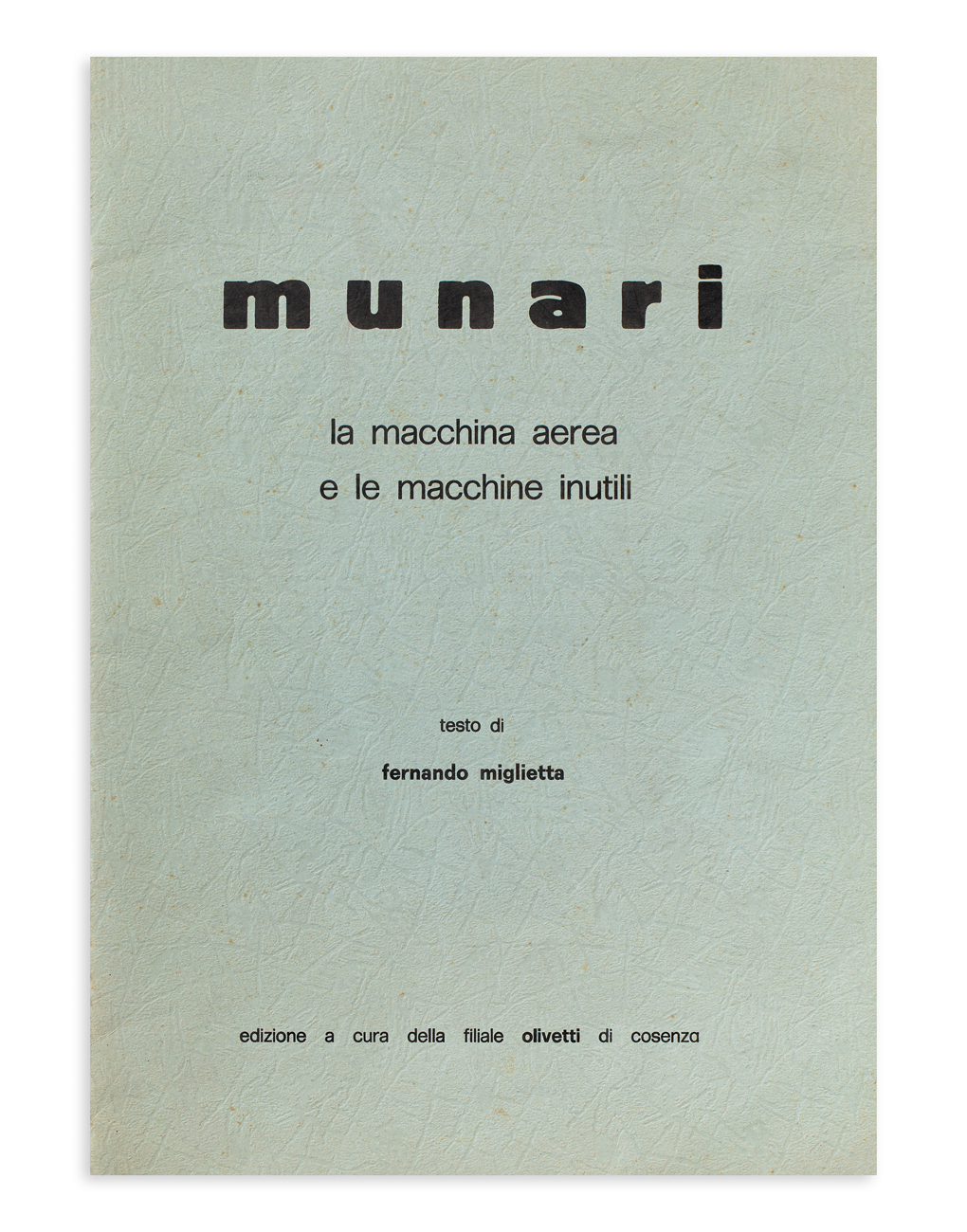 munari

la macchina aerea
e le macchine inutili

testo di
fernando miglietta

edizione a cura della filiale olivetti di cosenza